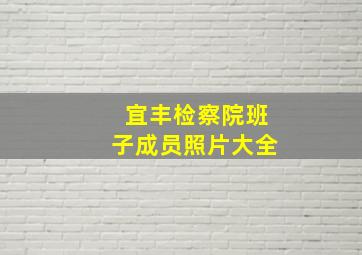 宜丰检察院班子成员照片大全